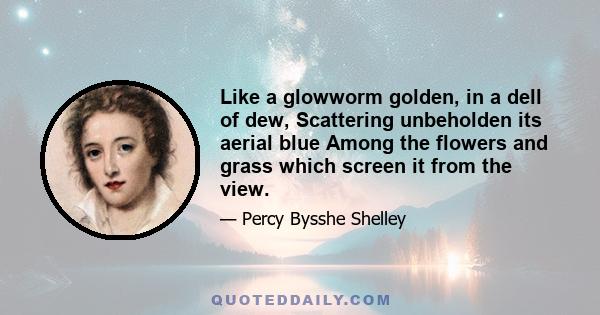 Like a glowworm golden, in a dell of dew, Scattering unbeholden its aerial blue Among the flowers and grass which screen it from the view.

— Percy Bysshe Shelley

QUOTEDDAILY.COM